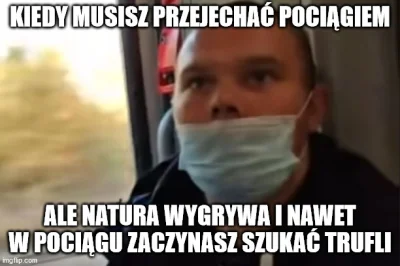 KIEDY MUSISZ PRZEJECHAĆ POCIĄGIEM

ALE NATURA WYGRYWA I NAWET W POCIĄGU ZACZYNASZ SZUKAĆ TRUFLI

imgflip.com